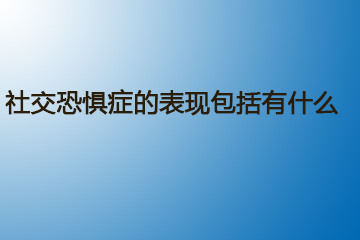 社交恐惧症的表现包括有什么